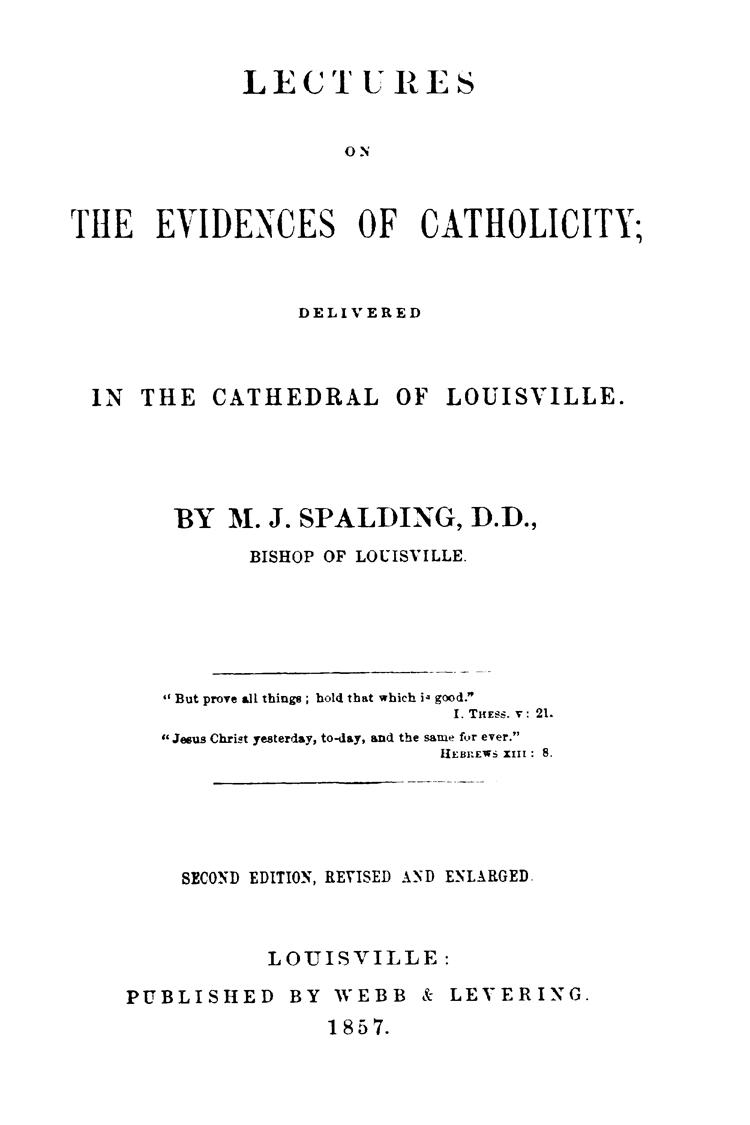 LECTURES

ON

THE EVIDENCES OF CATHOLICITY;

DELIVERED

IN THE CATHEDRAL OF LOUISVILLE.

BY M. J. SPALDING, D.D.,
BISHOP OF LOUISVILLE.

"But prove all things; hold that which is good."
I. THESS. V: 21.

"Jesus Christ yesterday, to-day, and the same for ever."
HEBREWS XIII: 8.

SECOND EDITION, REVISED AND ENLARGED.

LOUISVILLE:
PUBLISHED BY WEBB & LEVERING.
1857.